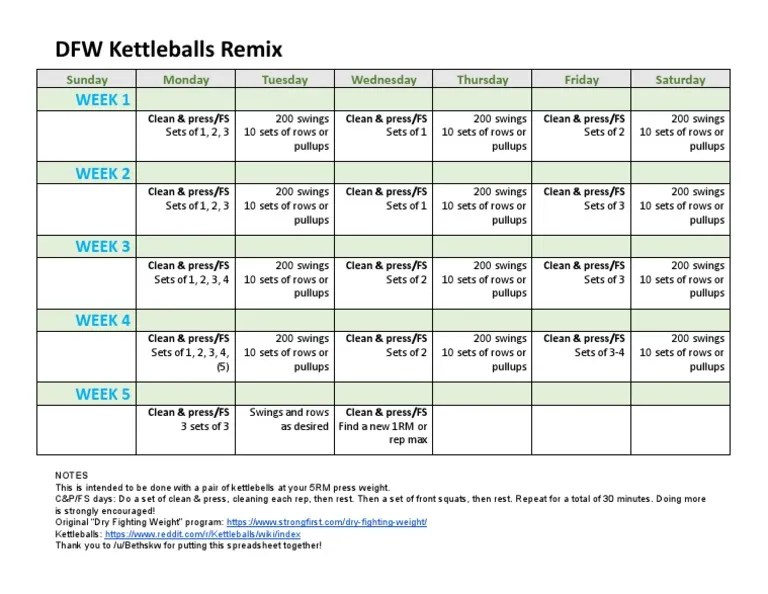 DFW Kettleballs Remix

| Sunday | Monday | Tuesday | Wednesday | Thursday | Friday | Saturday |
|---|---|---|---|---|---|---|
| WEEK 1 | | | | | | |
| | Clean & press/FS Sets of 1, 2, 3 | 200 swings 10 sets of rows or pullups | Clean & press/FS Sets of 1 | 200 swings 10 sets of rows or pullups | Clean & press/FS Sets of 2 | 200 swings 10 sets of rows or pullups |
| WEEK 2 | | | | | | |
| | Clean & press/FS Sets of 1, 2, 3 | 200 swings 10 sets of rows or pullups | Clean & press/FS Sets of 1 | 200 swings 10 sets of rows or pullups | Clean & press/FS Sets of 3 | 200 swings 10 sets of rows or pullups |
| WEEK 3 | | | | | | |
| | Clean & press/FS Sets of 1, 2, 3, 4 | 200 swings 10 sets of rows or pullups | Clean & press/FS Sets of 2 | 200 swings 10 sets of rows or pullups | Clean & press/FS Sets of 3 | 200 swings 10 sets of rows or pullups |
| WEEK 4 | | | | | | |
| | Clean & press/FS Sets of 1, 2, 3, 4, (5) | 200 swings 10 sets of rows or pullups | Clean & press/FS Sets of 2 | 200 swings 10 sets of rows or pullups | Clean & press/FS Sets of 3-4 | 200 swings 10 sets of rows or pullups |
| WEEK 5 | | | | | | |
| | Clean & press/FS 3 sets of 3 | Swings and rows as desired | Clean & press/FS Find a new 1RM or rep max | | | |

NOTES
This is intended to be done with a pair of kettlebells at your 5RM press weight.
C&P/FS days: Do a set of clean & press, cleaning each rep, then rest. Then a set of front squats, then rest. Repeat for a total of 30 minutes. Doing more is strongly encouraged!
Original "Dry Fighting Weight" program: https://www.strongfirst.com/dry-fighting-weight/
Kettleballs: https://www.reddit.com/r/Kettleballs/wiki/index
Thank you to /u/Bethskw for putting this spreadsheet together!